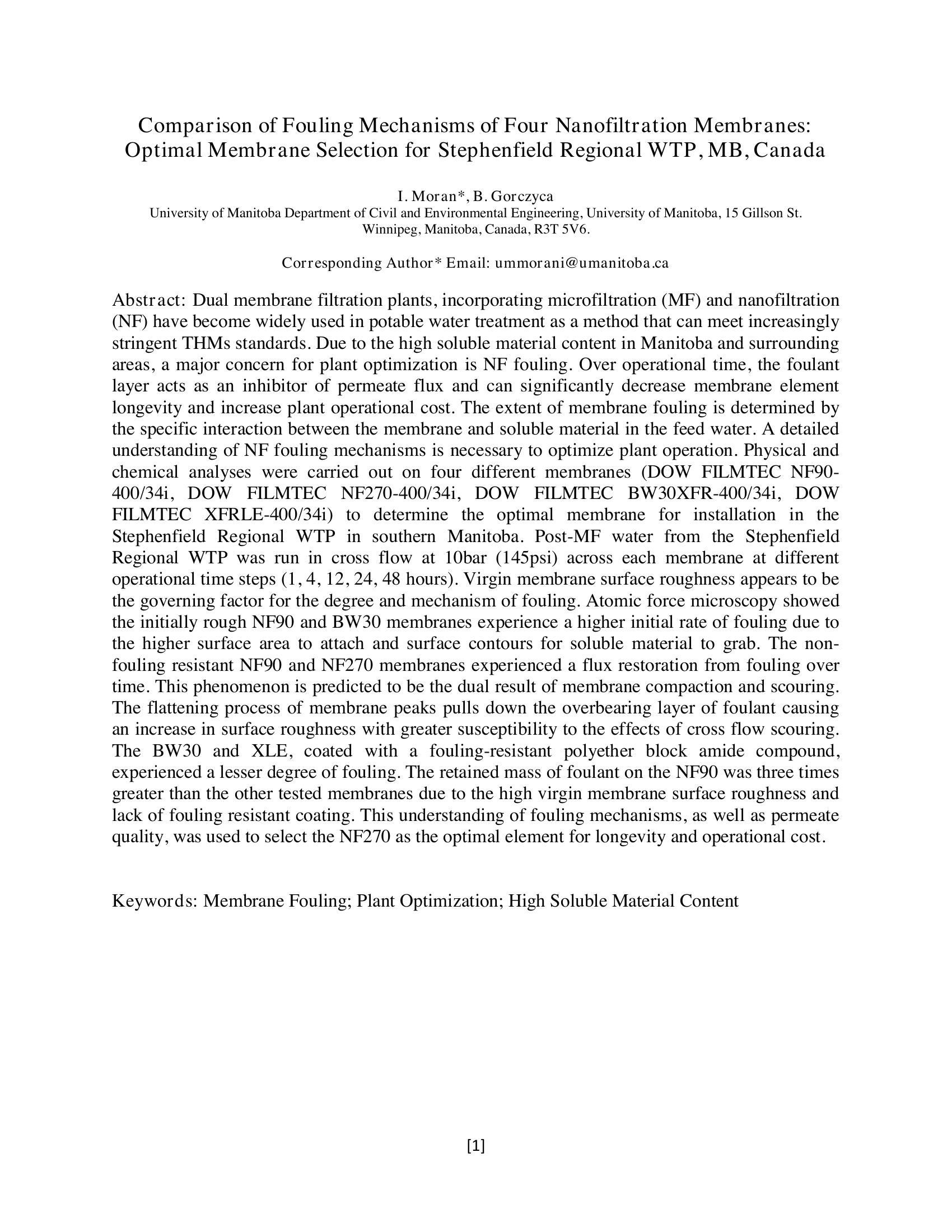 Comparison of Fouling Mechanisms of Four Nanofiltration Membranes: Optimal Membrane Selection for Stephenfield Regional WTP, MB, Canada

I. Moran*, B. Gorczyca
University of Manitoba Department of Civil and Environmental Engineering, University of Manitoba, 15 Gillson St. Winnipeg, Manitoba, Canada, R3T 5V6.

Corresponding Author* Email: ummorani@umanitoba.ca

Abstract: Dual membrane filtration plants, incorporating microfiltration (MF) and nanofiltration (NF) have become widely used in potable water treatment as a method that can meet increasingly stringent THMs standards. Due to the high soluble material content in Manitoba and surrounding areas, a major concern for plant optimization is NF fouling. Over operational time, the foulant layer acts as an inhibitor of permeate flux and can significantly decrease membrane element longevity and increase plant operational cost. The extent of membrane fouling is determined by the specific interaction between the membrane and soluble material in the feed water. A detailed understanding of NF fouling mechanisms is necessary to optimize plant operation. Physical and chemical analyses were carried out on four different membranes (DOW FILMTEC NF90-400/34i, DOW FILMTEC NF270-400/34i, DOW FILMTEC BW30XFR-400/34i, DOW FILMTEC XFRLE-400/34i) to determine the optimal membrane for installation in the Stephenfield Regional WTP in southern Manitoba. Post-MF water from the Stephenfield Regional WTP was run in cross flow at 10bar (145psi) across each membrane at different operational time steps (1, 4, 12, 24, 48 hours). Virgin membrane surface roughness appears to be the governing factor for the degree and mechanism of fouling. Atomic force microscopy showed the initially rough NF90 and BW30 membranes experience a higher initial rate of fouling due to the higher surface area to attach and surface contours for soluble material to grab. The non-fouling resistant NF90 and NF270 membranes experienced a flux restoration from fouling over time. This phenomenon is predicted to be the dual result of membrane compaction and scouring. The flattening process of membrane peaks pulls down the overbearing layer of foulant causing an increase in surface roughness with greater susceptibility to the effects of cross flow scouring. The BW30 and XLE, coated with a fouling-resistant polyether block amide compound, experienced a lesser degree of fouling. The retained mass of foulant on the NF90 was three times greater than the other tested membranes due to the high virgin membrane surface roughness and lack of fouling resistant coating. This understanding of fouling mechanisms, as well as permeate quality, was used to select the NF270 as the optimal element for longevity and operational cost.

Keywords: Membrane Fouling; Plant Optimization; High Soluble Material Content

[1]